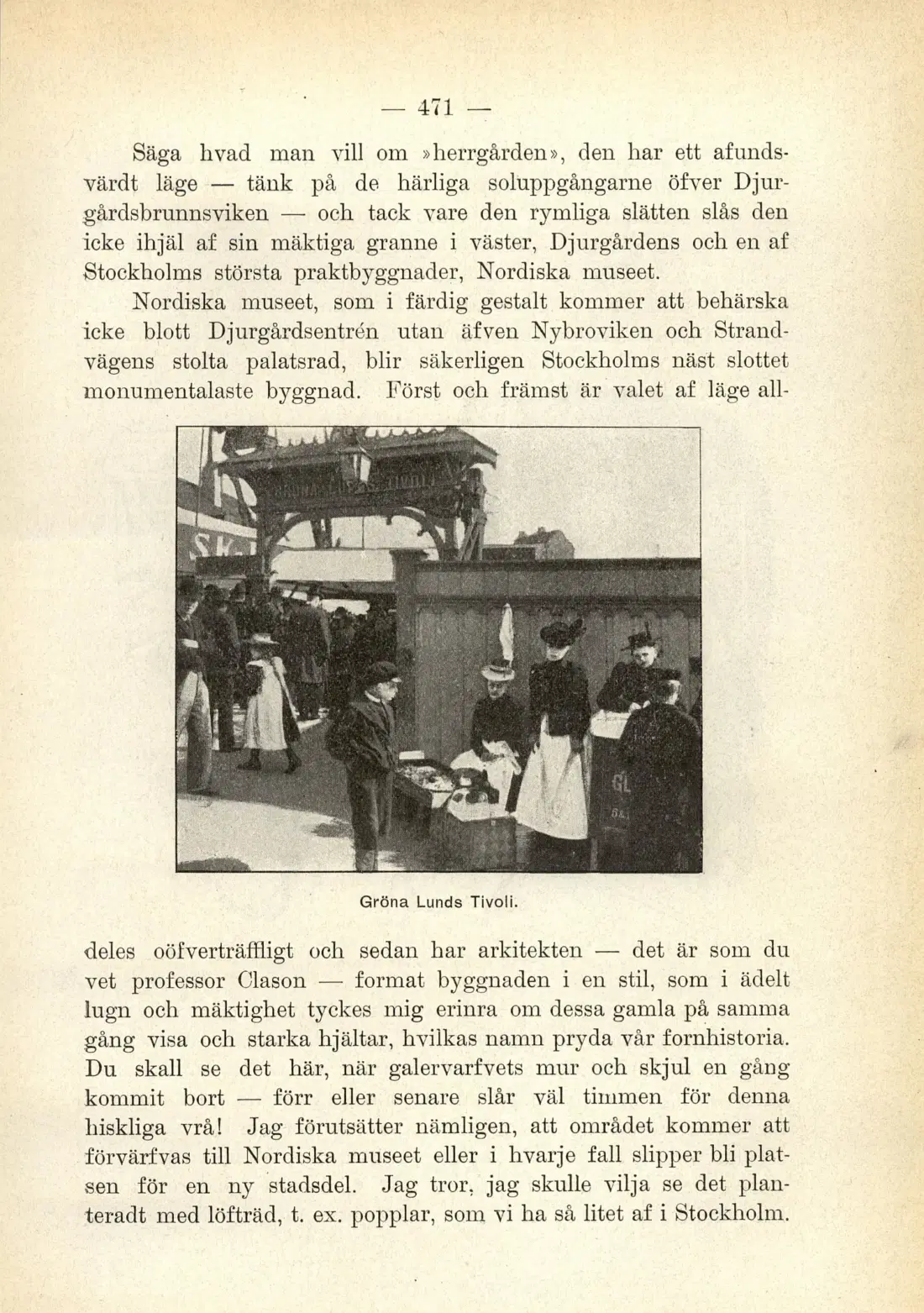 — 471 —

Säga hvad man vill om »herrgården», den har ett afundsvärdt läge — tänk på de härliga soluppgångarne öfver Djurgårdsbrunnsviken — och tack vare den rymliga slätten slås den icke ihjäl af sin mäktiga granne i väster, Djurgårdens och en af Stockholms största praktbyggnader, Nordiska museet.

Nordiska museet, som i färdig gestalt kommer att behärska icke blott Djurgårdsentrén utan äfven Nybroviken och Strandvägens stolta palatsrad, blir säkerligen Stockholms näst slottet monumentalaste byggnad. Först och främst är valet af läge alldeles oöfverträffligt och sedan har arkitekten — det är som du vet professor Clason — format byggnaden i en stil, som i ädelt lugn och mäktighet tyckes mig erinra om dessa gamla på samma gång visa och starka hjältar, hvilkas namn pryda vår fornhistoria. Du skall se det här, när galervarfvets mur och skjul en gång kommit bort — förr eller senare slår väl timmen för denna hiskliga vrå! Jag förutsätter nämligen, att området kommer att förvärfvas till Nordiska museet eller i hvarje fall slipper bli platsen för en ny stadsdel. Jag tror, jag skulle vilja se det planteradt med löfträd, t. ex. popplar, som vi ha så litet af i Stockholm.

Gröna Lunds Tivoli.